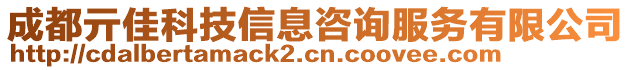 成都亓佳科技信息咨询服务有限公司
http://cdalbertamack2.cn.coovee.com